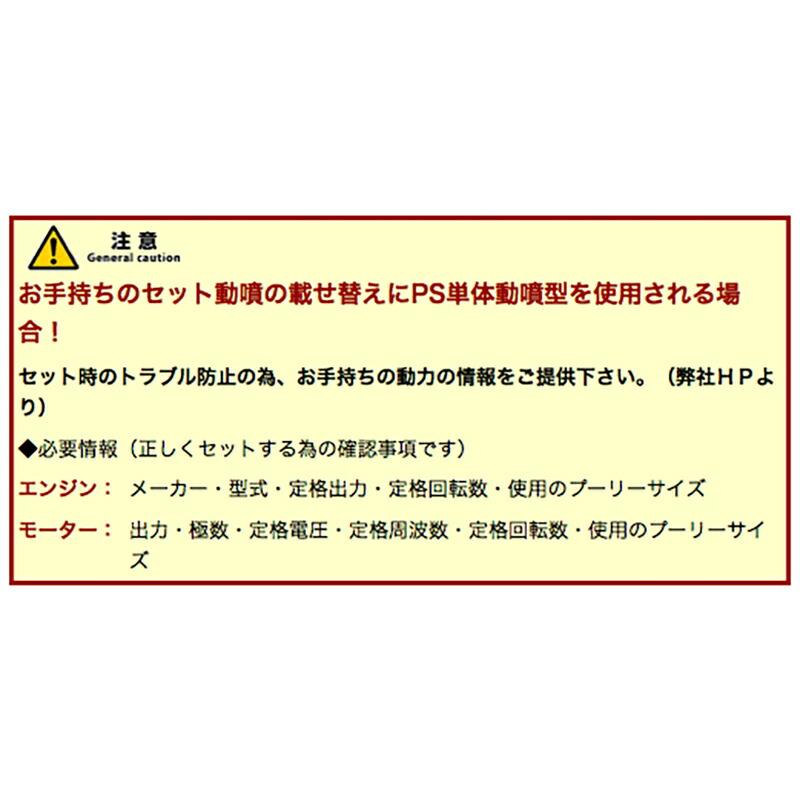 注意
General caution

お手持ちのセット動噴の載せ替えにPS単体動噴型を使用される場合！

セット時のトラブル防止の為、お手持ちの動力の情報をご提供下さい。（弊社ＨＰより）

◆必要情報（正しくセットする為の確認事項です）

エンジン：　メーカー・型式・定格出力・定格回転数・使用のプーリーサイズ

モーター：　出力・極数・定格電圧・定格周波数・定格回転数・使用のプーリーサイズ